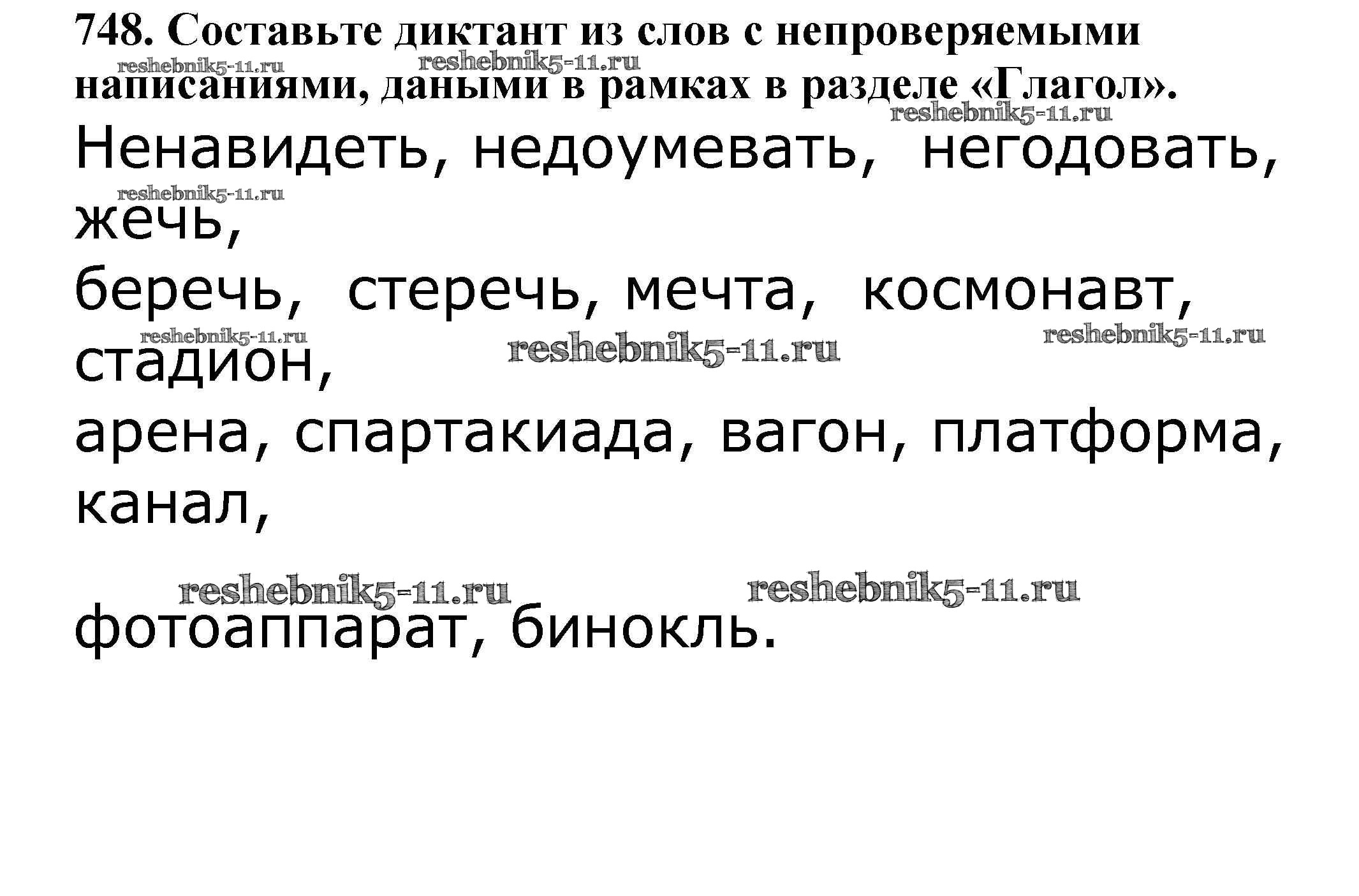 748. Составьте диктант из слов с непроверяемыми написаниями, даными в рамках в разделе «Глагол».

Ненавидеть, недоумевать, негодовать, жечь,
беречь, стеречь, мечта, космонавт, стадион,
арена, спартакиада, вагон, платформа, канал,

фотоаппарат, бинокль.

reshebnik5-11.ru